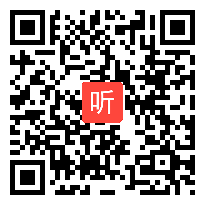 听